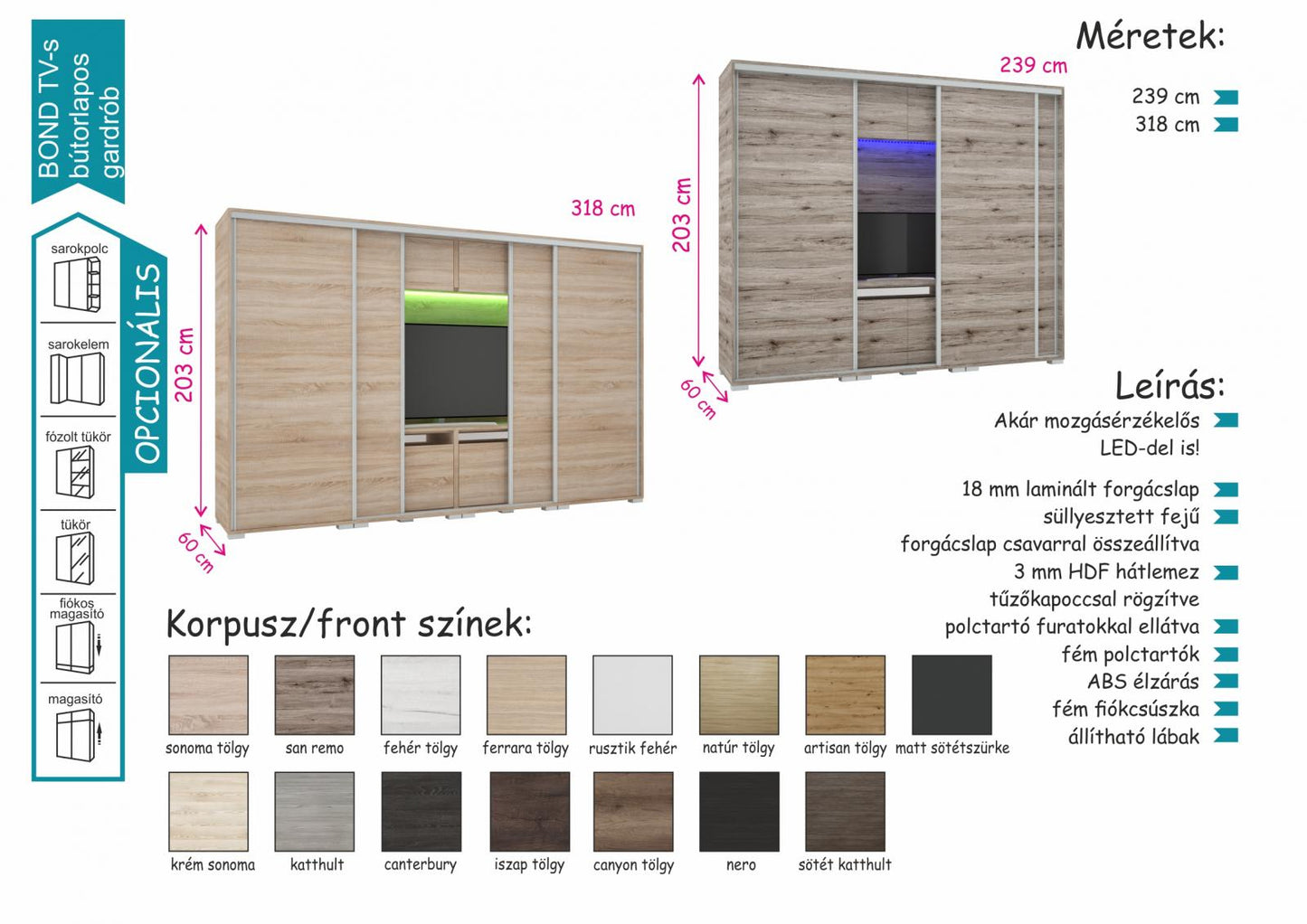 BOND TV-s bútorlapos gardrób

OPCIONÁLIS

sarokpolc

sarokelem

fózolt tükör

tükör

fiókos magasító

magasító

318 cm

203 cm

60 cm

239 cm

203 cm

60 cm

Méretek:

239 cm
318 cm

Leírás:

Akár mozgásérzékelős LED-del is!

18 mm laminált forgácslap
süllyesztett fejű forgácslap csavarral összeállítva
3 mm HDF hátlemez tűzőkapoccsal rögzítve
polctartó furatokkal ellátva
fém polctartók
ABS élzárás
fém fiókcsúszka
állítható lábak

Korpusz/front színek:

sonoma tölgy
san remo
fehér tölgy
ferrara tölgy
rusztik fehér
natúr tölgy
artisan tölgy
matt sötétszürke
krém sonoma
katthult
canterbury
iszap tölgy
canyon tölgy
nero
sötét katthult